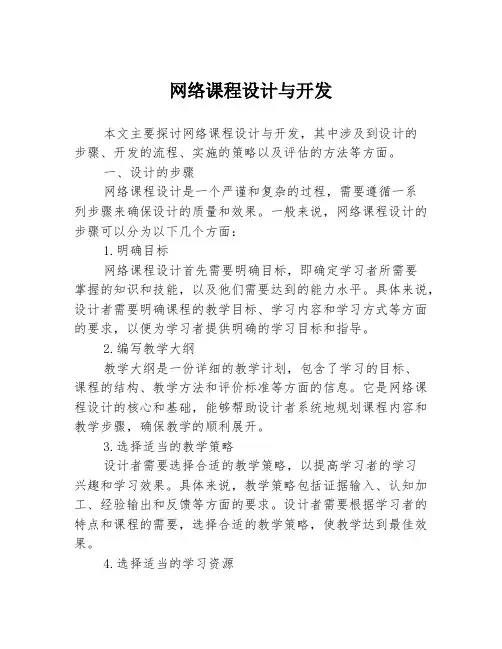 网络课程设计与开发

本文主要探讨网络课程设计与开发，其中涉及到设计的步骤、开发的流程、实施的策略以及评估的方法等方面。

一、设计的步骤

网络课程设计是一个严谨和复杂的过程，需要遵循一系列步骤来确保设计的质量和效果。一般来说，网络课程设计的步骤可以分为以下几个方面：

1.明确目标

网络课程设计首先需要明确目标，即确定学习者所需要掌握的知识和技能，以及他们需要达到的能力水平。具体来说，设计者需要明确课程的教学目标、学习内容和学习方式等方面的要求，以便为学习者提供明确的学习目标和指导。

2.编写教学大纲

教学大纲是一份详细的教学计划，包含了学习的目标、课程的结构、教学方法和评价标准等方面的信息。它是网络课程设计的核心和基础，能够帮助设计者系统地规划课程内容和教学步骤，确保教学的顺利展开。

3.选择适当的教学策略

设计者需要选择合适的教学策略，以提高学习者的学习兴趣和学习效果。具体来说，教学策略包括证据输入、认知加工、经验输出和反馈等方面的要求。设计者需要根据学习者的特点和课程的需要，选择合适的教学策略，使教学达到最佳效果。

4.选择适当的学习资源